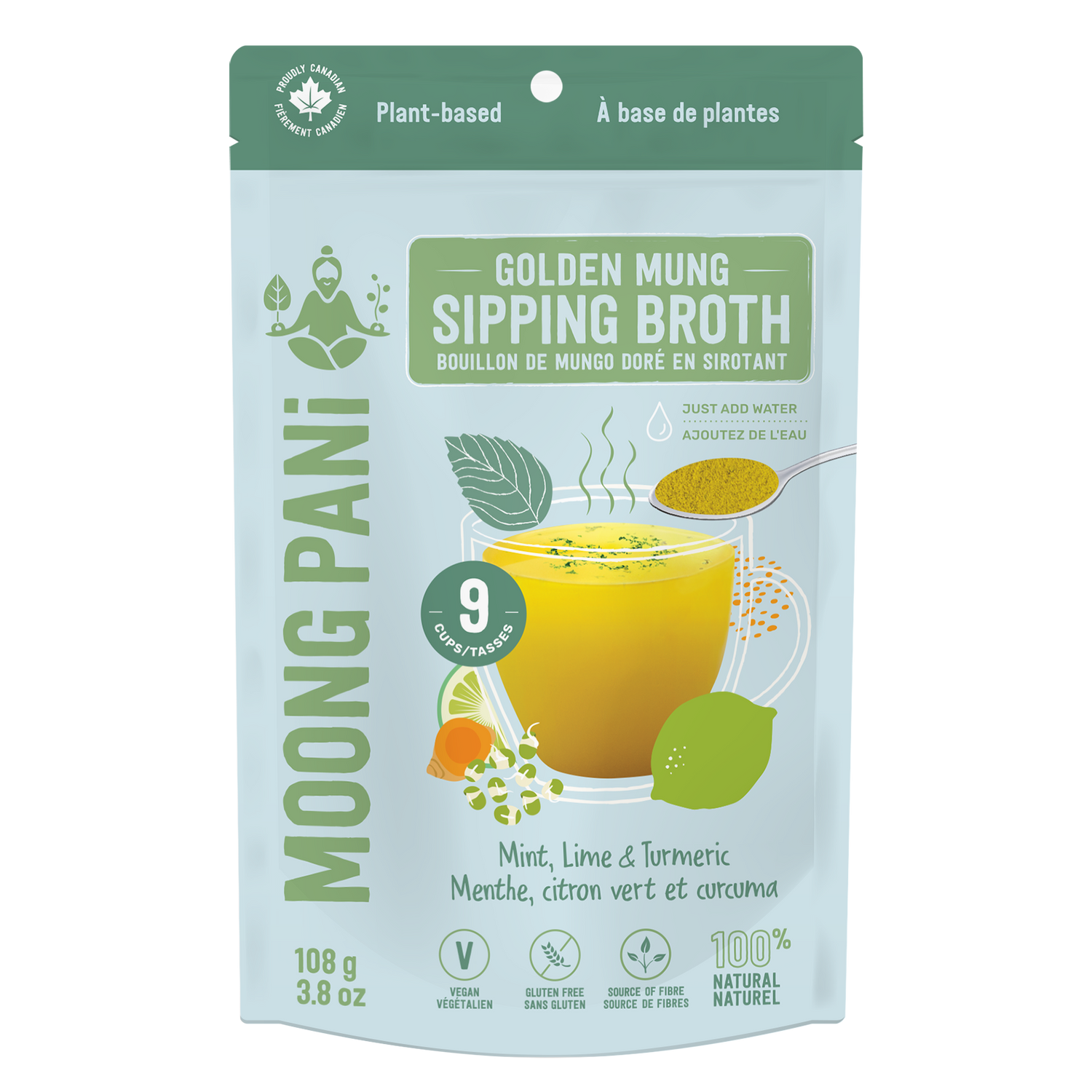 PROUDLY CANADIAN
FIÈREMENT CANADIEN

Plant-based

À base de plantes

MOONG PANi

GOLDEN MUNG
SIPPING BROTH
BOUILLON DE MUNGO DORÉ EN SIROTANT

JUST ADD WATER
AJOUTEZ DE L'EAU

9
CUPS/TASSES

Mint, Lime & Turmeric
Menthe, citron vert et curcuma

108 g
3.8 oz

V
VEGAN
VÉGÉTALIEN

GLUTEN FREE
SANS GLUTEN

SOURCE OF FIBRE
SOURCE DE FIBRES

100%
NATURAL
NATUREL